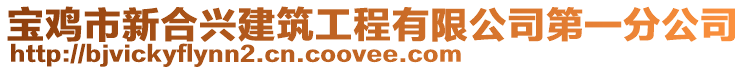 宝鸡市新合兴建筑工程有限公司第一分公司
http://bjvickyflynn2.cn.coovee.com